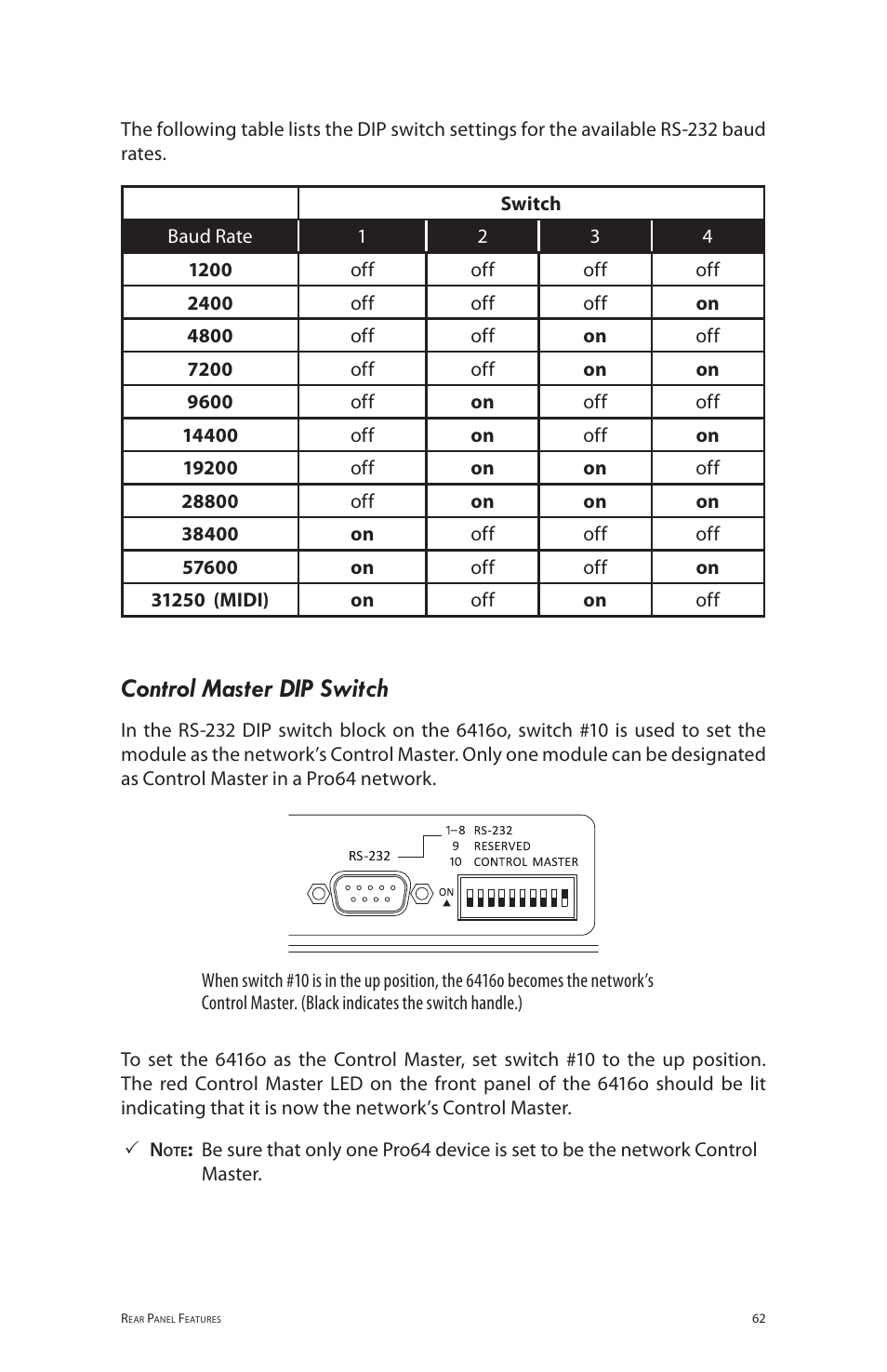 The following table lists the DIP switch settings for the available RS-232 baud rates.

| | Switch | | | |
|---|---|---|---|---|
| Baud Rate | 1 | 2 | 3 | 4 |
| 1200 | off | off | off | off |
| 2400 | off | off | off | on |
| 4800 | off | off | on | off |
| 7200 | off | off | on | on |
| 9600 | off | on | off | off |
| 14400 | off | on | off | on |
| 19200 | off | on | on | off |
| 28800 | off | on | on | on |
| 38400 | on | off | off | off |
| 57600 | on | off | off | on |
| 31250 (MIDI) | on | off | on | off |

Control Master DIP Switch

In the RS-232 DIP switch block on the 6416o, switch #10 is used to set the module as the network's Control Master. Only one module can be designated as Control Master in a Pro64 network.

RS-232
1–8 RS-232
9 RESERVED
10 CONTROL MASTER
ON

When switch #10 is in the up position, the 6416o becomes the network's Control Master. (Black indicates the switch handle.)

To set the 6416o as the Control Master, set switch #10 to the up position. The red Control Master LED on the front panel of the 6416o should be lit indicating that it is now the network's Control Master.

✓ Note: Be sure that only one Pro64 device is set to be the network Control Master.

Rear Panel Features 62